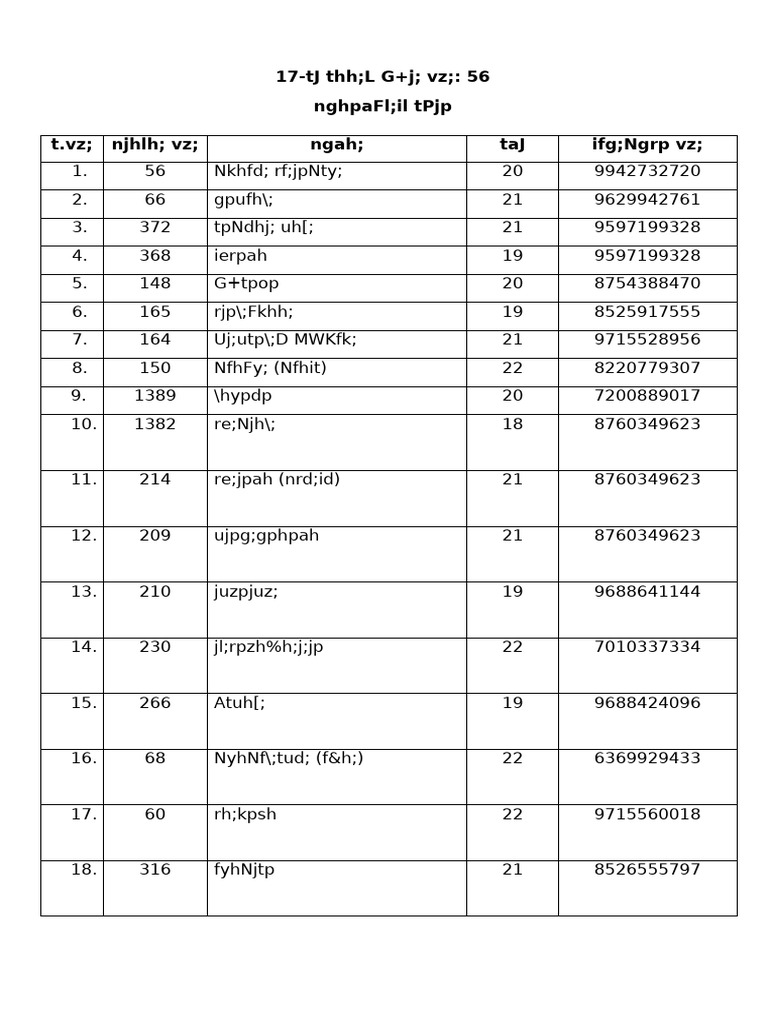 17-tJ thh;L G+j; vz;: 56

nghpaFl;il tPjp

| t.vz; | njhlh; vz; | ngah; | taJ | ifg;Ngrp vz; |
|---|---|---|---|---|
| 1. | 56 | Nkhfd; rf;jpNty; | 20 | 9942732720 |
| 2. | 66 | gpufh\; | 21 | 9629942761 |
| 3. | 372 | tpNdhj; uh[; | 21 | 9597199328 |
| 4. | 368 | ierpah | 19 | 9597199328 |
| 5. | 148 | G+tpop | 20 | 8754388470 |
| 6. | 165 | rjp\;Fkhh; | 19 | 8525917555 |
| 7. | 164 | Uj;utp\;D MWKfk; | 21 | 9715528956 |
| 8. | 150 | NfhFy; (Nfhit) | 22 | 8220779307 |
| 9. | 1389 | \hypdp | 20 | 7200889017 |
| 10. | 1382 | re;Njh\; | 18 | 8760349623 |
| 11. | 214 | re;jpah (nrd;id) | 21 | 8760349623 |
| 12. | 209 | ujpg;gphpah | 21 | 8760349623 |
| 13. | 210 | juzpjuz; | 19 | 9688641144 |
| 14. | 230 | jl;rpzh%h;j;jp | 22 | 7010337334 |
| 15. | 266 | Atuh[; | 19 | 9688424096 |
| 16. | 68 | NyhNf\;tud; (f&h;) | 22 | 6369929433 |
| 17. | 60 | rh;kpsh | 22 | 9715560018 |
| 18. | 316 | fyhNjtp | 21 | 8526555797 |